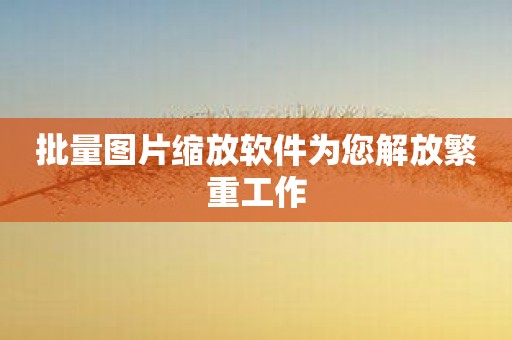 批量图片缩放软件为您解放繁重工作